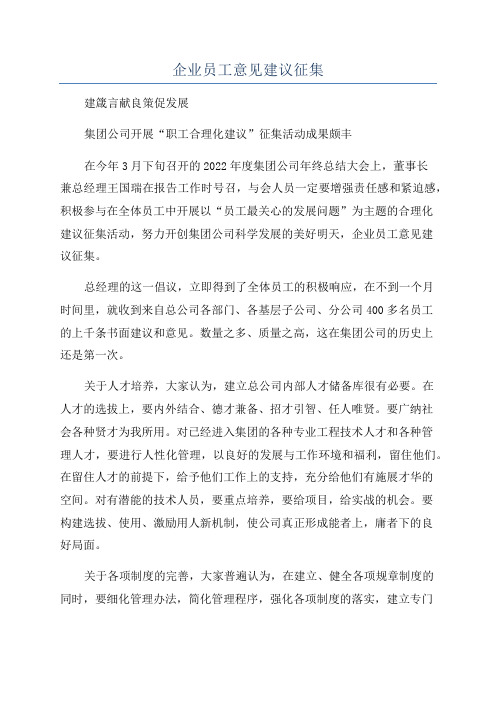 企业员工意见建议征集

建箴言献良策促发展

集团公司开展“职工合理化建议”征集活动成果颇丰

在今年3月下旬召开的2022年度集团公司年终总结大会上，董事长兼总经理王国瑞在报告工作时号召，与会人员一定要增强责任感和紧迫感，积极参与在全体员工中开展以“员工最关心的发展问题”为主题的合理化建议征集活动，努力开创集团公司科学发展的美好明天，企业员工意见建议征集。

总经理的这一倡议，立即得到了全体员工的积极响应，在不到一个月时间里，就收到来自总公司各部门、各基层子公司、分公司400多名员工的上千条书面建议和意见。数量之多、质量之高，这在集团公司的历史上还是第一次。

关于人才培养，大家认为，建立总公司内部人才储备库很有必要。在人才的选拔上，要内外结合、德才兼备、招才引智、任人唯贤。要广纳社会各种贤才为我所用。对已经进入集团的各种专业工程技术人才和各种管理人才，要进行人性化管理，以良好的发展与工作环境和福利，留住他们。在留住人才的前提下，给予他们工作上的支持，充分给他们有施展才华的空间。对有潜能的技术人员，要重点培养，要给项目，给实战的机会。要构建选拔、使用、激励用人新机制，使公司真正形成能者上，庸者下的良好局面。

关于各项制度的完善，大家普遍认为，在建立、健全各项规章制度的同时，要细化管理办法，简化管理程序，强化各项制度的落实，建立专门